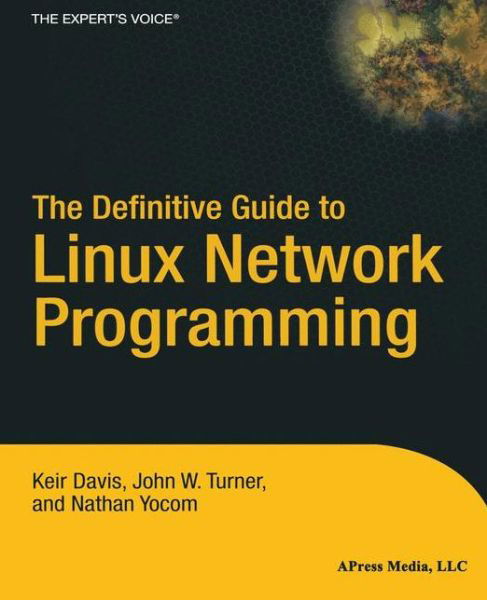 THE EXPERT'S VOICE®

The Definitive Guide to
Linux Network Programming

Keir Davis, John W. Turner, and Nathan Yocom

APress Media, LLC